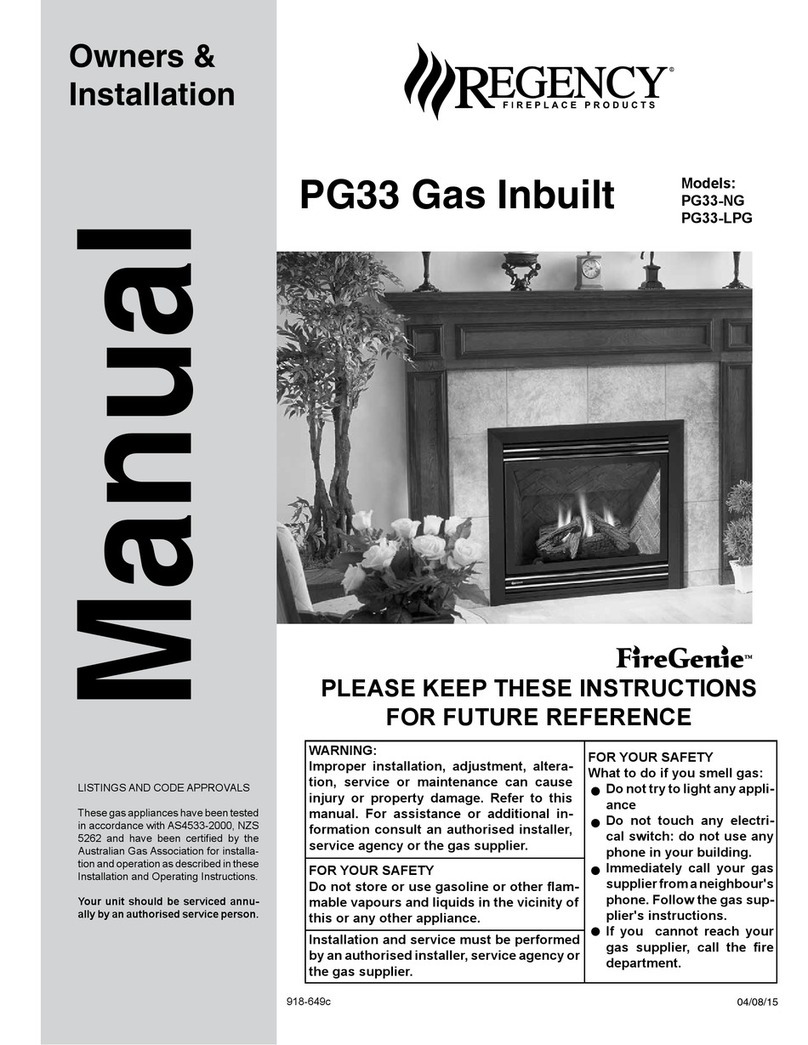 Owners & Installation

Manual

REGENCY®
FIREPLACE PRODUCTS

PG33 Gas Inbuilt

Models:
PG33-NG
PG33-LPG

FireGenie™

PLEASE KEEP THESE INSTRUCTIONS FOR FUTURE REFERENCE

LISTINGS AND CODE APPROVALS

These gas appliances have been tested in accordance with AS4533-2000, NZS 5262 and have been certified by the Australian Gas Association for installation and operation as described in these Installation and Operating Instructions.

Your unit should be serviced annually by an authorised service person.

WARNING:
Improper installation, adjustment, alteration, service or maintenance can cause injury or property damage. Refer to this manual. For assistance or additional information consult an authorised installer, service agency or the gas supplier.

FOR YOUR SAFETY
Do not store or use gasoline or other flammable vapours and liquids in the vicinity of this or any other appliance.

Installation and service must be performed by an authorised installer, service agency or the gas supplier.

FOR YOUR SAFETY
What to do if you smell gas:
● Do not try to light any appliance
● Do not touch any electrical switch: do not use any phone in your building.
● Immediately call your gas supplier from a neighbour's phone. Follow the gas supplier's instructions.
● If you cannot reach your gas supplier, call the fire department.

918-649c

04/08/15